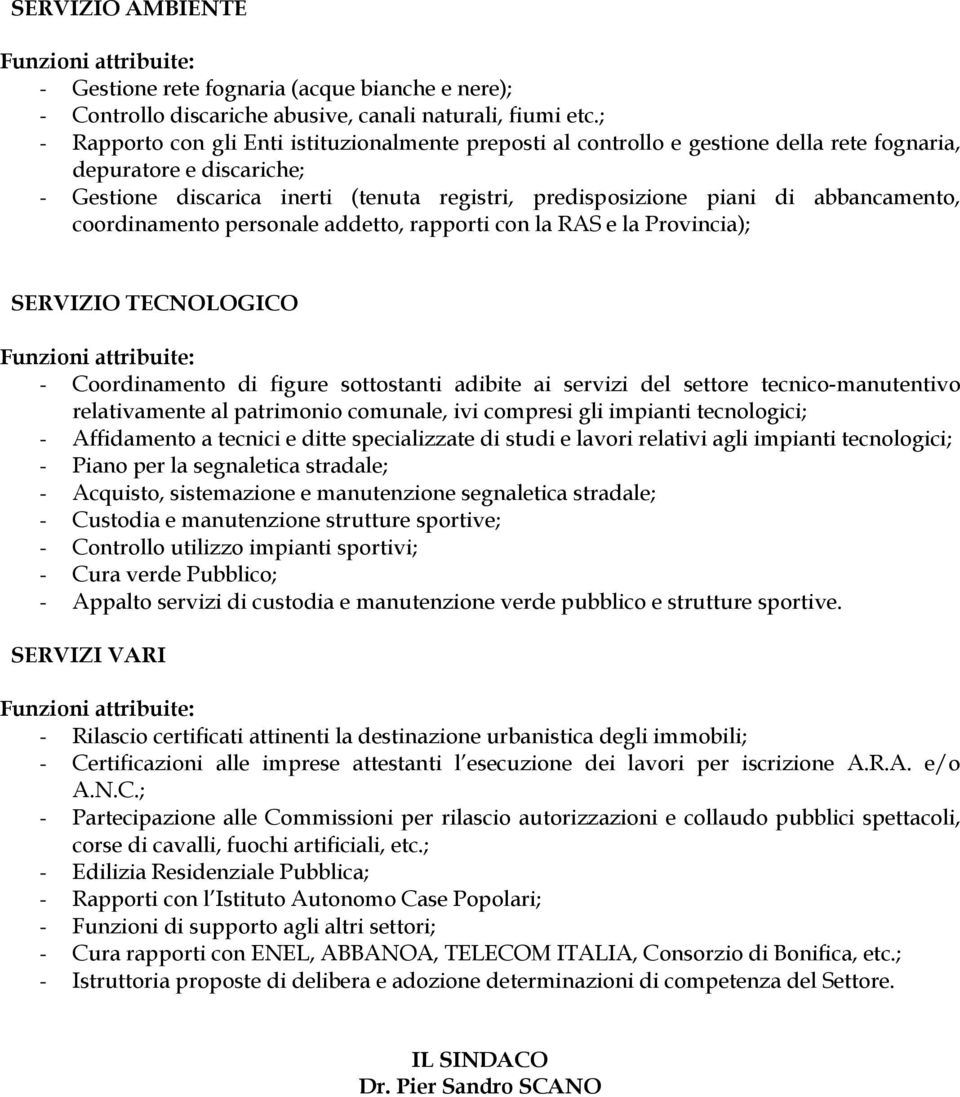 SERVIZIO AMBIENTE

Funzioni attribuite:
- Gestione rete fognaria (acque bianche e nere);
- Controllo discariche abusive, canali naturali, fiumi etc.;
- Rapporto con gli Enti istituzionalmente preposti al controllo e gestione della rete fognaria, depuratore e discariche;
- Gestione discarica inerti (tenuta registri, predisposizione piani di abbancamento, coordinamento personale addetto, rapporti con la RAS e la Provincia);

SERVIZIO TECNOLOGICO

Funzioni attribuite:
- Coordinamento di figure sottostanti adibite ai servizi del settore tecnico-manutentivo relativamente al patrimonio comunale, ivi compresi gli impianti tecnologici;
- Affidamento a tecnici e ditte specializzate di studi e lavori relativi agli impianti tecnologici;
- Piano per la segnaletica stradale;
- Acquisto, sistemazione e manutenzione segnaletica stradale;
- Custodia e manutenzione strutture sportive;
- Controllo utilizzo impianti sportivi;
- Cura verde Pubblico;
- Appalto servizi di custodia e manutenzione verde pubblico e strutture sportive.

SERVIZI VARI

Funzioni attribuite:
- Rilascio certificati attinenti la destinazione urbanistica degli immobili;
- Certificazioni alle imprese attestanti l esecuzione dei lavori per iscrizione A.R.A. e/o A.N.C.;
- Partecipazione alle Commissioni per rilascio autorizzazioni e collaudo pubblici spettacoli, corse di cavalli, fuochi artificiali, etc.;
- Edilizia Residenziale Pubblica;
- Rapporti con l Istituto Autonomo Case Popolari;
- Funzioni di supporto agli altri settori;
- Cura rapporti con ENEL, ABBANOA, TELECOM ITALIA, Consorzio di Bonifica, etc.;
- Istruttoria proposte di delibera e adozione determinazioni di competenza del Settore.

IL SINDACO
Dr. Pier Sandro SCANO